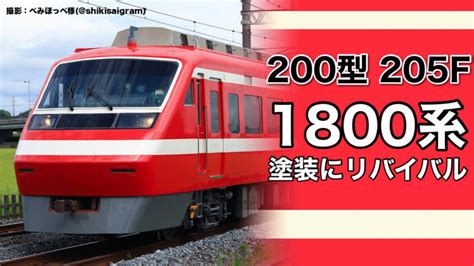 撮影：べみほっぺ様(@shikisaigram)

200型 205F

1800系

塗装にリバイバル